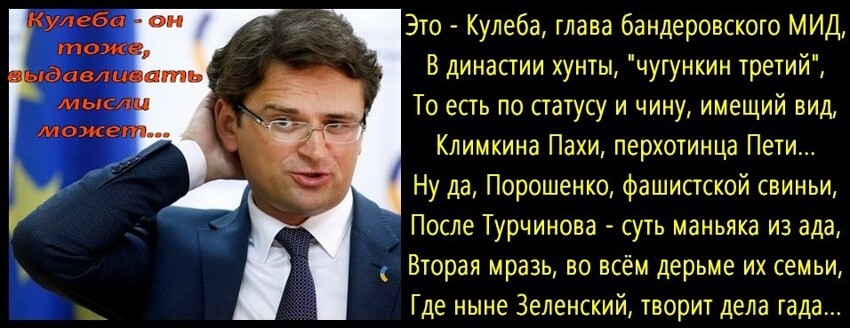 Кулеба - он тоже, выдавливать мысли может...

Это - Кулеба, глава бандеровского МИД,
В династии хунты, "чугункин третий",
То есть по статусу и чину, имещий вид,
Климкина Пахи, перхотинца Пети...
Ну да, Порошенко, фашистской свиньи,
После Турчинова - суть маньяка из ада,
Вторая мразь, во всём дерьме их семьи,
Где ныне Зеленский, творит дела гада...